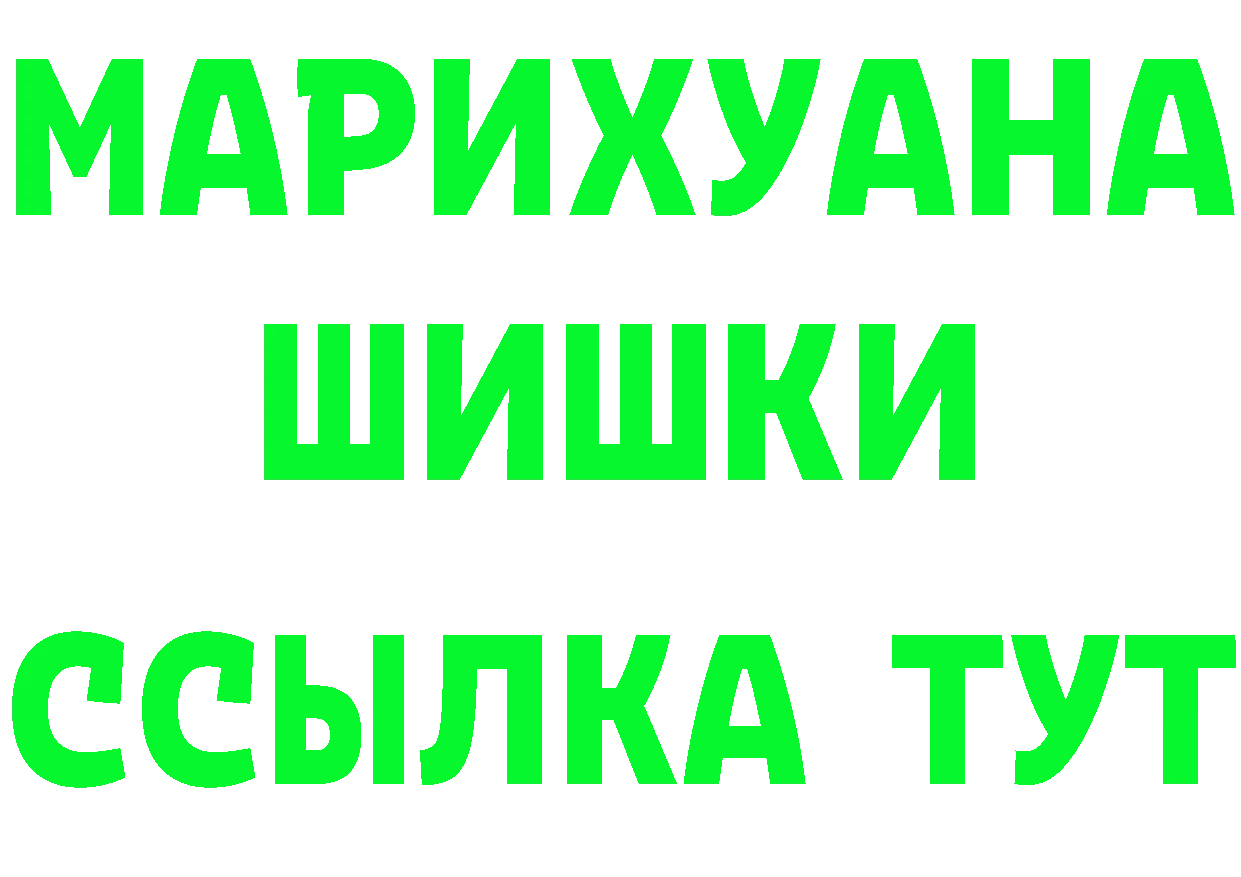 МАРИХУАНА
ШИШКИ
ССЫЛКА ТУТ